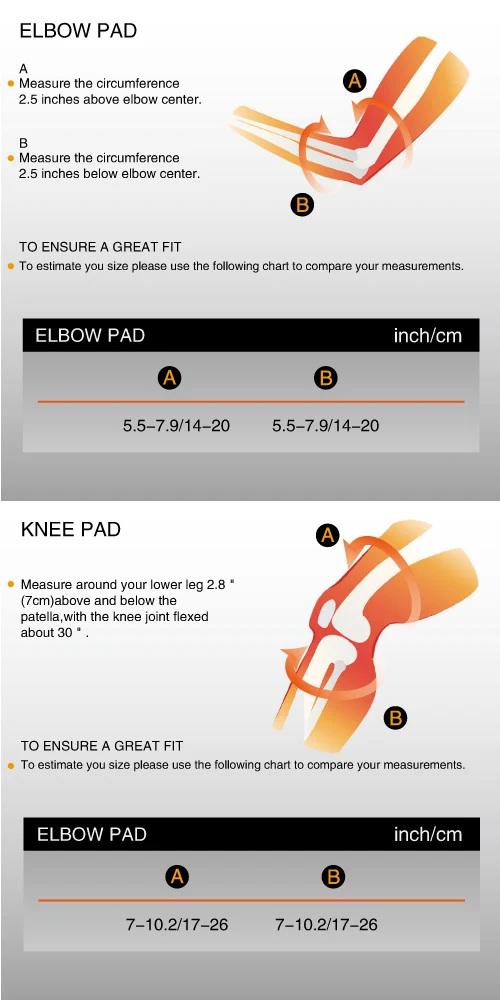 ELBOW PAD

A
Measure the circumference 2.5 inches above elbow center.

B
Measure the circumference 2.5 inches below elbow center.

A

B

TO ENSURE A GREAT FIT
To estimate you size please use the following chart to compare your measurements.

| ELBOW PAD | inch/cm |
|---|---|
| A | B |
| 5.5–7.9/14–20 | 5.5–7.9/14–20 |

KNEE PAD

Measure around your lower leg 2.8 " (7cm)above and below the patella,with the knee joint flexed about 30 " .

A

B

TO ENSURE A GREAT FIT
To estimate you size please use the following chart to compare your measurements.

| ELBOW PAD | inch/cm |
|---|---|
| A | B |
| 7–10.2/17–26 | 7–10.2/17–26 |